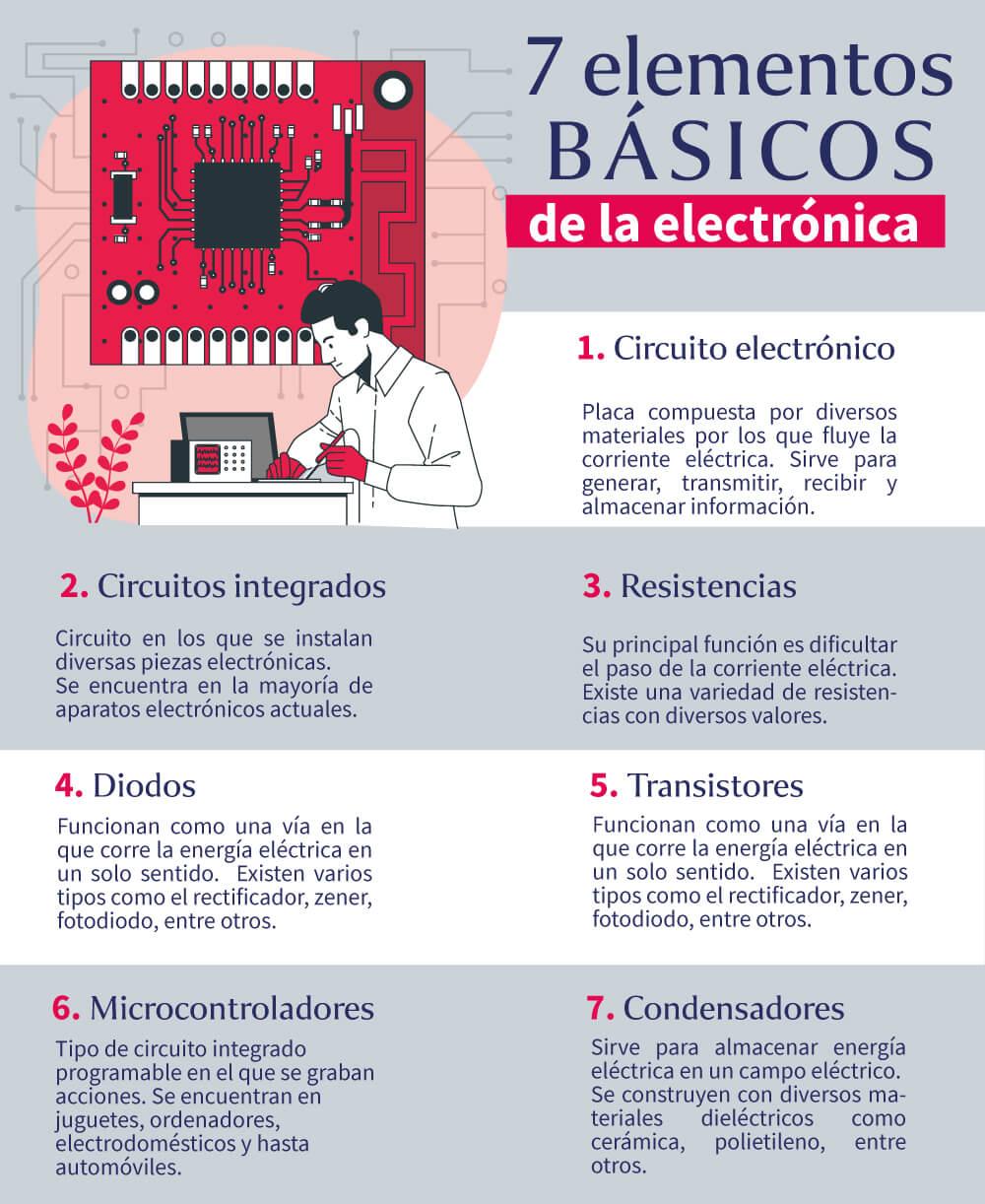 7 elementos BÁSICOS de la electrónica

1. Circuito electrónico

Placa compuesta por diversos materiales por los que fluye la corriente eléctrica. Sirve para generar, transmitir, recibir y almacenar información.

2. Circuitos integrados

Circuito en los que se instalan diversas piezas electrónicas. Se encuentra en la mayoría de aparatos electrónicos actuales.

3. Resistencias

Su principal función es dificultar el paso de la corriente eléctrica. Existe una variedad de resistencias con diversos valores.

4. Diodos

Funcionan como una vía en la que corre la energía eléctrica en un solo sentido. Existen varios tipos como el rectificador, zener, fotodiodo, entre otros.

5. Transistores

Funcionan como una vía en la que corre la energía eléctrica en un solo sentido. Existen varios tipos como el rectificador, zener, fotodiodo, entre otros.

6. Microcontroladores

Tipo de circuito integrado programable en el que se graban acciones. Se encuentran en juguetes, ordenadores, electrodomésticos y hasta automóviles.

7. Condensadores

Sirve para almacenar energía eléctrica en un campo eléctrico. Se construyen con diversos materiales dieléctricos como cerámica, polietileno, entre otros.